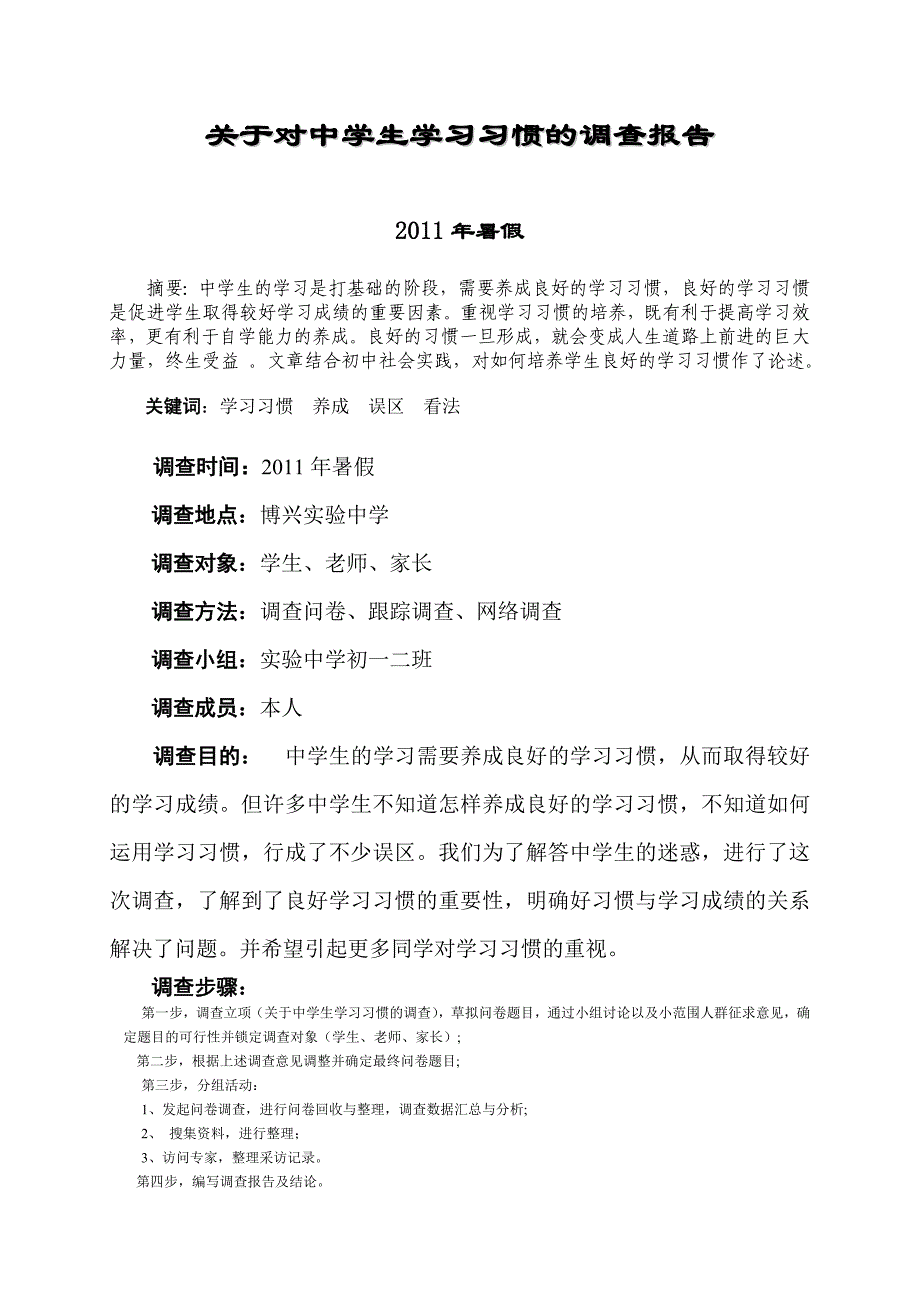 关于对中学生学习习惯的调查报告

2011 年暑假

摘要: 中学生的学习是打基础的阶段，需要养成良好的学习习惯，良好的学习习惯是促进学生取得较好学习成绩的重要因素。重视学习习惯的培养，既有利于提高学习效率，更有利于自学能力的养成。良好的习惯一旦形成，就会变成人生道路上前进的巨大力量，终生受益 。文章结合初中社会实践，对如何培养学生良好的学习习惯作了论述。

关键词：学习习惯　养成　误区　看法

调查时间：2011 年暑假

调查地点：博兴实验中学

调查对象：学生、老师、家长

调查方法：调查问卷、跟踪调查、网络调查

调查小组：实验中学初一二班

调查成员：本人

调查目的：　中学生的学习需要养成良好的学习习惯，从而取得较好的学习成绩。但许多中学生不知道怎样养成良好的学习习惯，不知道如何运用学习习惯，行成了不少误区。我们为了解答中学生的迷惑，进行了这次调查，了解到了良好学习习惯的重要性，明确好习惯与学习成绩的关系解决了问题。并希望引起更多同学对学习习惯的重视。

调查步骤：

第一步，调查立项（关于中学生学习习惯的调查），草拟问卷题目，通过小组讨论以及小范围人群征求意见，确定题目的可行性并锁定调查对象（学生、老师、家长）;

第二步，根据上述调查意见调整并确定最终问卷题目;

第三步，分组活动:

1、发起问卷调查，进行问卷回收与整理，调查数据汇总与分析;

2、 搜集资料，进行整理;

3、访问专家，整理采访记录。

第四步，编写调查报告及结论。